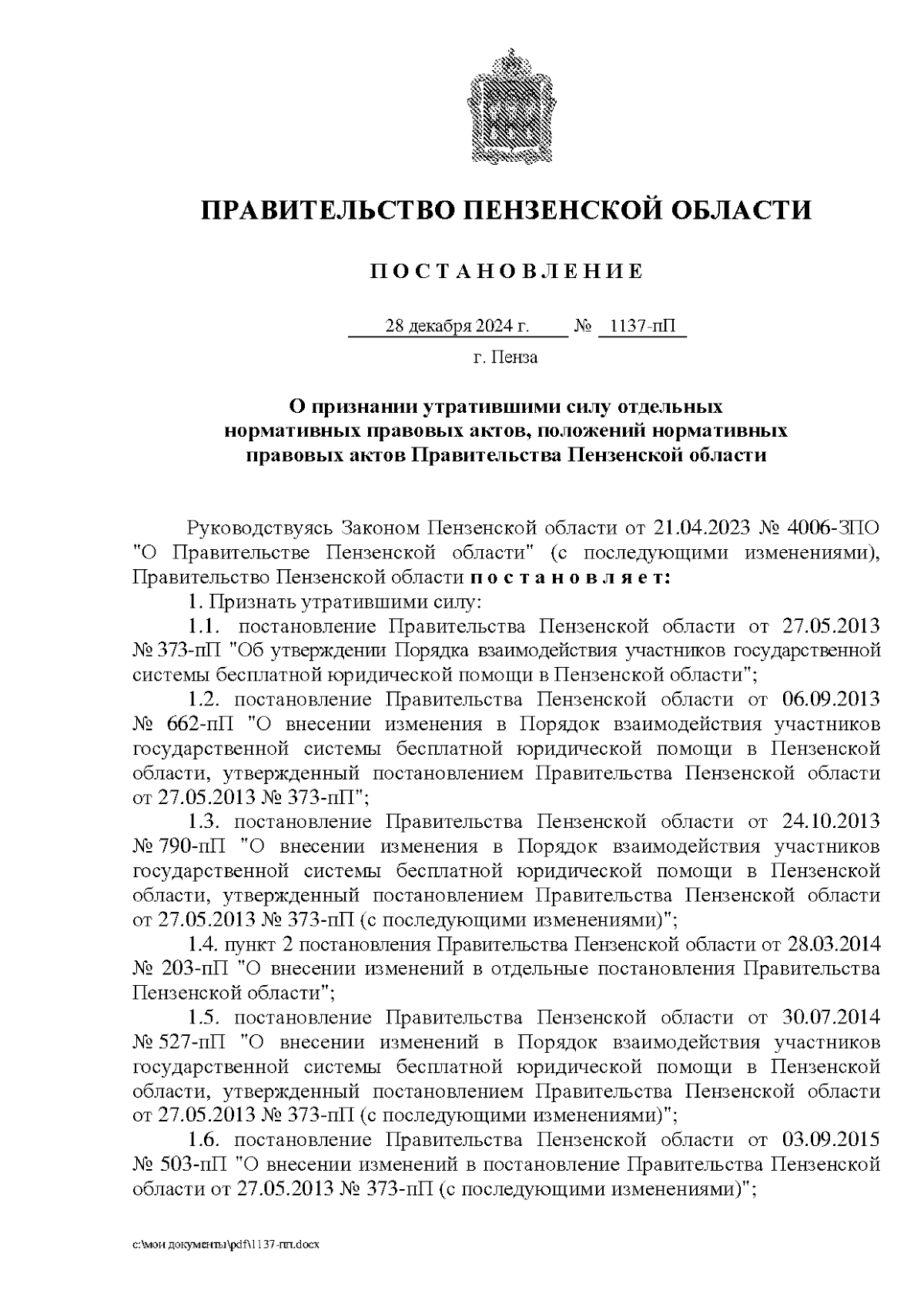 ПРАВИТЕЛЬСТВО ПЕНЗЕНСКОЙ ОБЛАСТИ

П О С Т А Н О В Л Е Н И Е

28 декабря 2024 г. № 1137-пП

г. Пенза

О признании утратившими силу отдельных нормативных правовых актов, положений нормативных правовых актов Правительства Пензенской области

Руководствуясь Законом Пензенской области от 21.04.2023 № 4006-ЗПО "О Правительстве Пензенской области" (с последующими изменениями), Правительство Пензенской области п о с т а н о в л я е т:

1. Признать утратившими силу:

1.1. постановление Правительства Пензенской области от 27.05.2013 № 373-пП "Об утверждении Порядка взаимодействия участников государственной системы бесплатной юридической помощи в Пензенской области";

1.2. постановление Правительства Пензенской области от 06.09.2013 № 662-пП "О внесении изменения в Порядок взаимодействия участников государственной системы бесплатной юридической помощи в Пензенской области, утвержденный постановлением Правительства Пензенской области от 27.05.2013 № 373-пП";

1.3. постановление Правительства Пензенской области от 24.10.2013 № 790-пП "О внесении изменения в Порядок взаимодействия участников государственной системы бесплатной юридической помощи в Пензенской области, утвержденный постановлением Правительства Пензенской области от 27.05.2013 № 373-пП (с последующими изменениями)";

1.4. пункт 2 постановления Правительства Пензенской области от 28.03.2014 № 203-пП "О внесении изменений в отдельные постановления Правительства Пензенской области";

1.5. постановление Правительства Пензенской области от 30.07.2014 № 527-пП "О внесении изменений в Порядок взаимодействия участников государственной системы бесплатной юридической помощи в Пензенской области, утвержденный постановлением Правительства Пензенской области от 27.05.2013 № 373-пП (с последующими изменениями)";

1.6. постановление Правительства Пензенской области от 03.09.2015 № 503-пП "О внесении изменений в постановление Правительства Пензенской области от 27.05.2013 № 373-пП (с последующими изменениями)";

c:\мои документы\pdf\1137-пп.docx